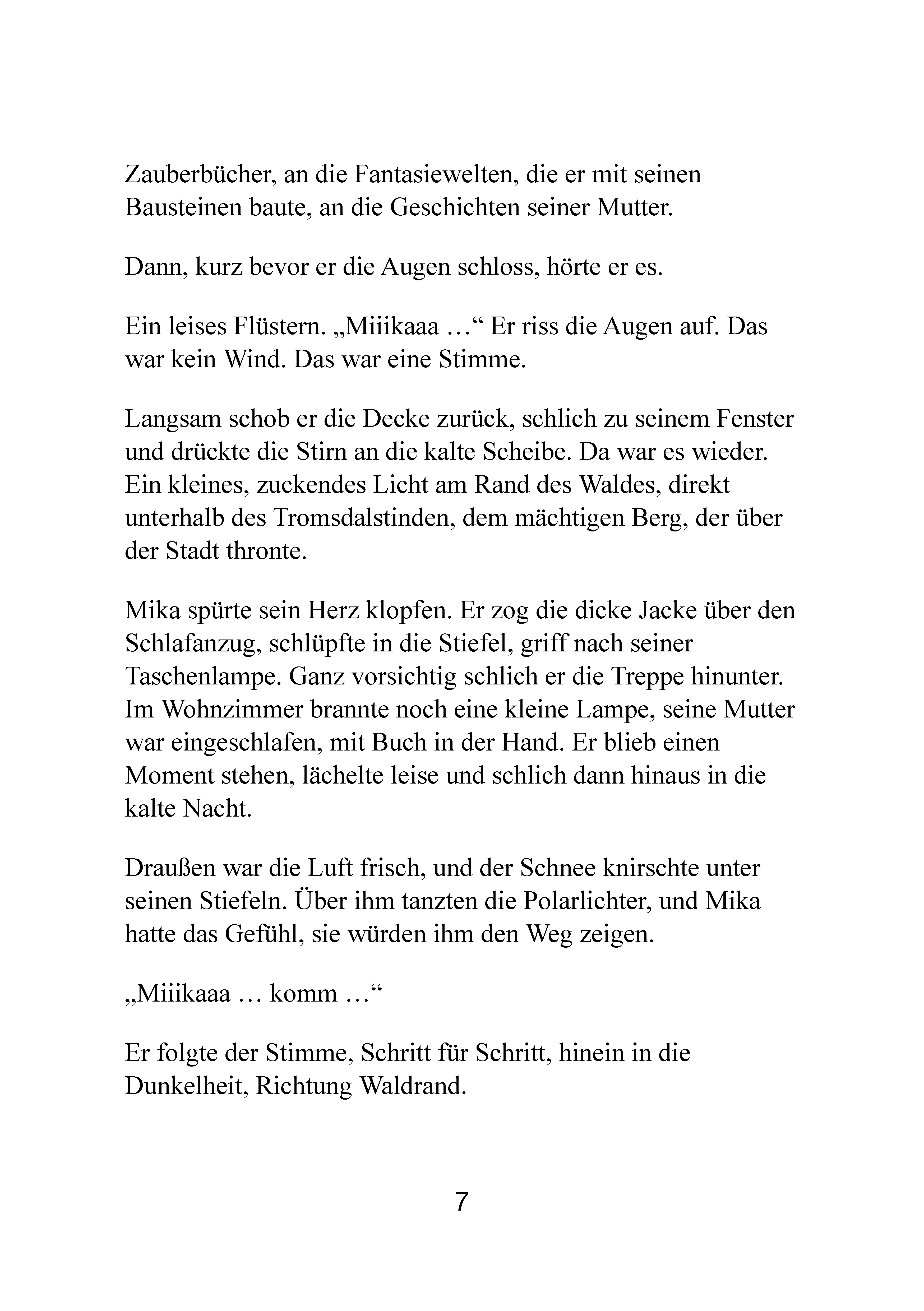 Zauberbücher, an die Fantasiewelten, die er mit seinen Bausteinen baute, an die Geschichten seiner Mutter.

Dann, kurz bevor er die Augen schloss, hörte er es.

Ein leises Flüstern. „Miiikaaa …“ Er riss die Augen auf. Das war kein Wind. Das war eine Stimme.

Langsam schob er die Decke zurück, schlich zu seinem Fenster und drückte die Stirn an die kalte Scheibe. Da war es wieder. Ein kleines, zuckendes Licht am Rand des Waldes, direkt unterhalb des Tromsdalstinden, dem mächtigen Berg, der über der Stadt thronte.

Mika spürte sein Herz klopfen. Er zog die dicke Jacke über den Schlafanzug, schlüpfte in die Stiefel, griff nach seiner Taschenlampe. Ganz vorsichtig schlich er die Treppe hinunter. Im Wohnzimmer brannte noch eine kleine Lampe, seine Mutter war eingeschlafen, mit Buch in der Hand. Er blieb einen Moment stehen, lächelte leise und schlich dann hinaus in die kalte Nacht.

Draußen war die Luft frisch, und der Schnee knirschte unter seinen Stiefeln. Über ihm tanzten die Polarlichter, und Mika hatte das Gefühl, sie würden ihm den Weg zeigen.

„Miiikaaa … komm …“

Er folgte der Stimme, Schritt für Schritt, hinein in die Dunkelheit, Richtung Waldrand.

7